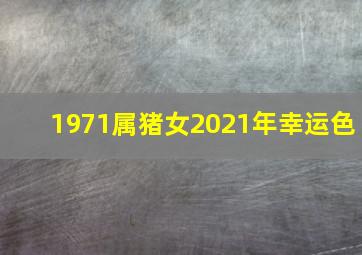 1971属猪女2021年幸运色